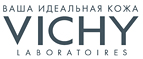 ВАША ИДЕАЛЬНАЯ КОЖА
VICHY
LABORATOIRES